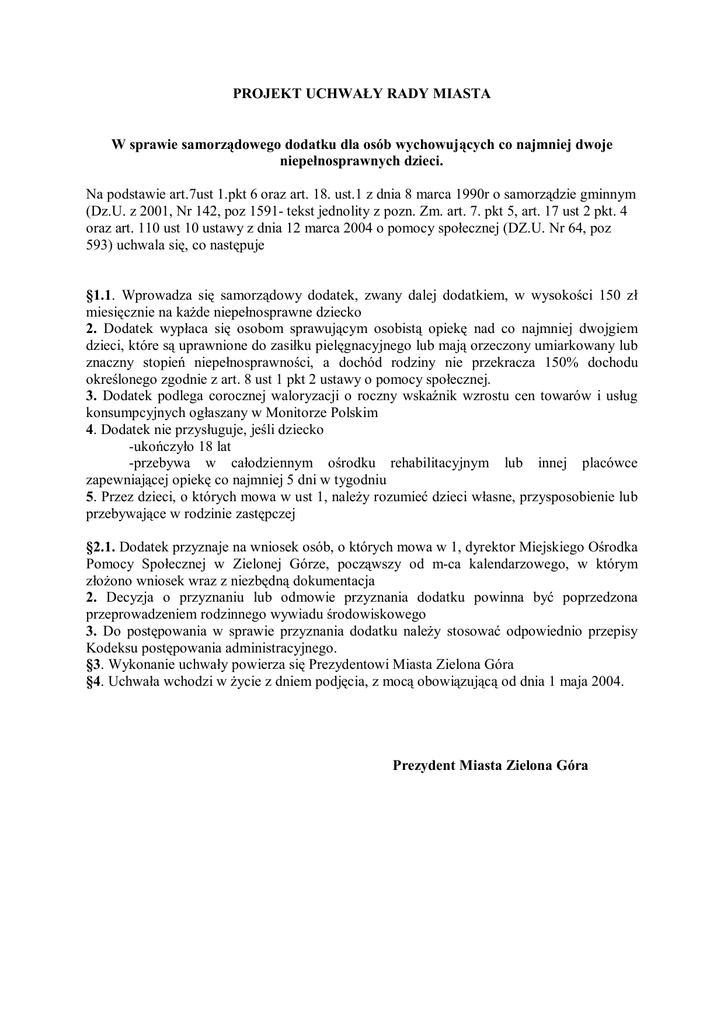 PROJEKT UCHWAŁY RADY MIASTA

W sprawie samorządowego dodatku dla osób wychowujących co najmniej dwoje niepełnosprawnych dzieci.

Na podstawie art.7ust 1.pkt 6 oraz art. 18. ust.1 z dnia 8 marca 1990r o samorządzie gminnym (Dz.U. z 2001, Nr 142, poz 1591- tekst jednolity z pozn. Zm. art. 7. pkt 5, art. 17 ust 2 pkt. 4 oraz art. 110 ust 10 ustawy z dnia 12 marca 2004 o pomocy społecznej (DZ.U. Nr 64, poz 593) uchwala się, co następuje

§1.1. Wprowadza się samorządowy dodatek, zwany dalej dodatkiem, w wysokości 150 zł miesięcznie na każde niepełnosprawne dziecko
2. Dodatek wypłaca się osobom sprawującym osobistą opiekę nad co najmniej dwojgiem dzieci, które są uprawnione do zasiłku pielęgnacyjnego lub mają orzeczony umiarkowany lub znaczny stopień niepełnosprawności, a dochód rodziny nie przekracza 150% dochodu określonego zgodnie z art. 8 ust 1 pkt 2 ustawy o pomocy społecznej.
3. Dodatek podlega corocznej waloryzacji o roczny wskaźnik wzrostu cen towarów i usług konsumpcyjnych ogłaszany w Monitorze Polskim
4. Dodatek nie przysługuje, jeśli dziecko
-ukończyło 18 lat
-przebywa w całodziennym ośrodku rehabilitacyjnym lub innej placówce zapewniającej opiekę co najmniej 5 dni w tygodniu
5. Przez dzieci, o których mowa w ust 1, należy rozumieć dzieci własne, przysposobienie lub przebywające w rodzinie zastępczej

§2.1. Dodatek przyznaje na wniosek osób, o których mowa w 1, dyrektor Miejskiego Ośrodka Pomocy Społecznej w Zielonej Górze, począwszy od m-ca kalendarzowego, w którym złożono wniosek wraz z niezbędną dokumentacja
2. Decyzja o przyznaniu lub odmowie przyznania dodatku powinna być poprzedzona przeprowadzeniem rodzinnego wywiadu środowiskowego
3. Do postępowania w sprawie przyznania dodatku należy stosować odpowiednio przepisy Kodeksu postępowania administracyjnego.
§3. Wykonanie uchwały powierza się Prezydentowi Miasta Zielona Góra
§4. Uchwała wchodzi w życie z dniem podjęcia, z mocą obowiązującą od dnia 1 maja 2004.

Prezydent Miasta Zielona Góra